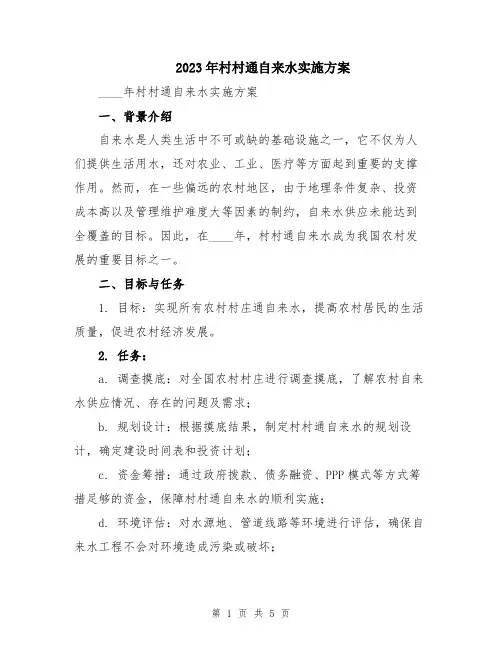 2023年村村通自来水实施方案

____年村村通自来水实施方案

一、背景介绍

自来水是人类生活中不可或缺的基础设施之一，它不仅为人们提供生活用水，还对农业、工业、医疗等方面起到重要的支撑作用。然而，在一些偏远的农村地区，由于地理条件复杂、投资成本高以及管理维护难度大等因素的制约，自来水供应未能达到全覆盖的目标。因此，在____年，村村通自来水成为我国农村发展的重要目标之一。

二、目标与任务

1. 目标：实现所有农村村庄通自来水，提高农村居民的生活质量，促进农村经济发展。

2. 任务：

a. 调查摸底：对全国农村村庄进行调查摸底，了解农村自来水供应情况、存在的问题及需求；

b. 规划设计：根据摸底结果，制定村村通自来水的规划设计，确定建设时间表和投资计划；

c. 资金筹措：通过政府拨款、债务融资、PPP模式等方式筹措足够的资金，保障村村通自来水的顺利实施；

d. 环境评估：对水源地、管道线路等环境进行评估，确保自来水工程不会对环境造成污染或破坏；

第 1 页 共 5 页